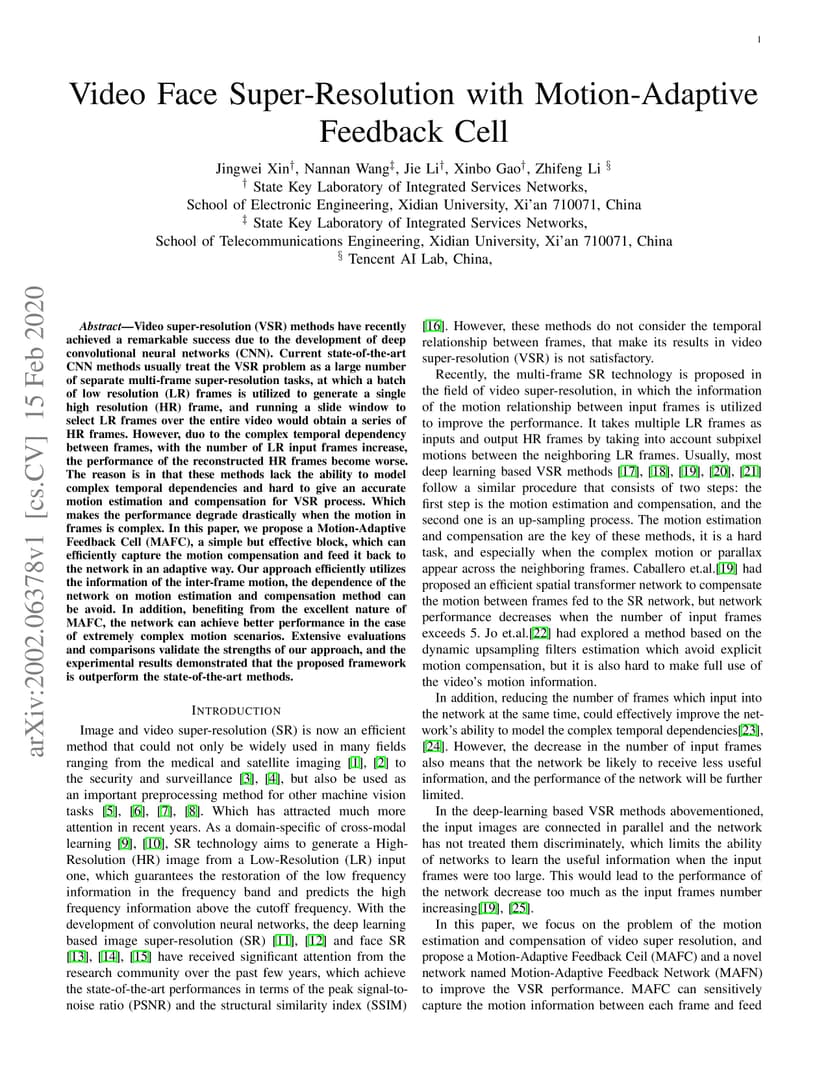 1

Video Face Super-Resolution with Motion-Adaptive Feedback Cell

Jingwei Xin$^{\dagger}$, Nannan Wang$^{\ddagger}$, Jie Li$^{\dagger}$, Xinbo Gao$^{\dagger}$, Zhifeng Li $^{\S}$
$^{\dagger}$ State Key Laboratory of Integrated Services Networks,
School of Electronic Engineering, Xidian University, Xi'an 710071, China
$^{\ddagger}$ State Key Laboratory of Integrated Services Networks,
School of Telecommunications Engineering, Xidian University, Xi'an 710071, China
$^{\S}$ Tencent AI Lab, China,

arXiv:2002.06378v1 [cs.CV] 15 Feb 2020

Abstract—Video super-resolution (VSR) methods have recently achieved a remarkable success due to the development of deep convolutional neural networks (CNN). Current state-of-the-art CNN methods usually treat the VSR problem as a large number of separate multi-frame super-resolution tasks, at which a batch of low resolution (LR) frames is utilized to generate a single high resolution (HR) frame, and running a slide window to select LR frames over the entire video would obtain a series of HR frames. However, duo to the complex temporal dependency between frames, with the number of LR input frames increase, the performance of the reconstructed HR frames become worse. The reason is in that these methods lack the ability to model complex temporal dependencies and hard to give an accurate motion estimation and compensation for VSR process. Which makes the performance degrade drastically when the motion in frames is complex. In this paper, we propose a Motion-Adaptive Feedback Cell (MAFC), a simple but effective block, which can efficiently capture the motion compensation and feed it back to the network in an adaptive way. Our approach efficiently utilizes the information of the inter-frame motion, the dependence of the network on motion estimation and compensation method can be avoid. In addition, benefiting from the excellent nature of MAFC, the network can achieve better performance in the case of extremely complex motion scenarios. Extensive evaluations and comparisons validate the strengths of our approach, and the experimental results demonstrated that the proposed framework is outperform the state-of-the-art methods.

INTRODUCTION

Image and video super-resolution (SR) is now an efficient method that could not only be widely used in many fields ranging from the medical and satellite imaging [1], [2] to the security and surveillance [3], [4], but also be used as an important preprocessing method for other machine vision tasks [5], [6], [7], [8]. Which has attracted much more attention in recent years. As a domain-specific of cross-modal learning [9], [10], SR technology aims to generate a High-Resolution (HR) image from a Low-Resolution (LR) input one, which guarantees the restoration of the low frequency information in the frequency band and predicts the high frequency information above the cutoff frequency. With the development of convolution neural networks, the deep learning based image super-resolution (SR) [11], [12] and face SR [13], [14], [15] have received significant attention from the research community over the past few years, which achieve the state-of-the-art performances in terms of the peak signal-to-noise ratio (PSNR) and the structural similarity index (SSIM)

[16]. However, these methods do not consider the temporal relationship between frames, that make its results in video super-resolution (VSR) is not satisfactory.

Recently, the multi-frame SR technology is proposed in the field of video super-resolution, in which the information of the motion relationship between input frames is utilized to improve the performance. It takes multiple LR frames as inputs and output HR frames by taking into account subpixel motions between the neighboring LR frames. Usually, most deep learning based VSR methods [17], [18], [19], [20], [21] follow a similar procedure that consists of two steps: the first step is the motion estimation and compensation, and the second one is an up-sampling process. The motion estimation and compensation are the key of these methods, it is a hard task, and especially when the complex motion or parallax appear across the neighboring frames. Caballero et.al.[19] had proposed an efficient spatial transformer network to compensate the motion between frames fed to the SR network, but network performance decreases when the number of input frames exceeds 5. Jo et.al.[22] had explored a method based on the dynamic upsampling filters estimation which avoid explicit motion compensation, but it is also hard to make full use of the video's motion information.

In addition, reducing the number of frames which input into the network at the same time, could effectively improve the network's ability to model the complex temporal dependencies[23], [24]. However, the decrease in the number of input frames also means that the network be likely to receive less useful information, and the performance of the network will be further limited.

In the deep-learning based VSR methods abovementioned, the input images are connected in parallel and the network has not treated them discriminately, which limits the ability of networks to learn the useful information when the input frames were too large. This would lead to the performance of the network decrease too much as the input frames number increasing[19], [25].

In this paper, we focus on the problem of the motion estimation and compensation of video super resolution, and propose a Motion-Adaptive Feedback Ceil (MAFC) and a novel network named Motion-Adaptive Feedback Network (MAFN) to improve the VSR performance. MAFC can sensitively capture the motion information between each frame and feed